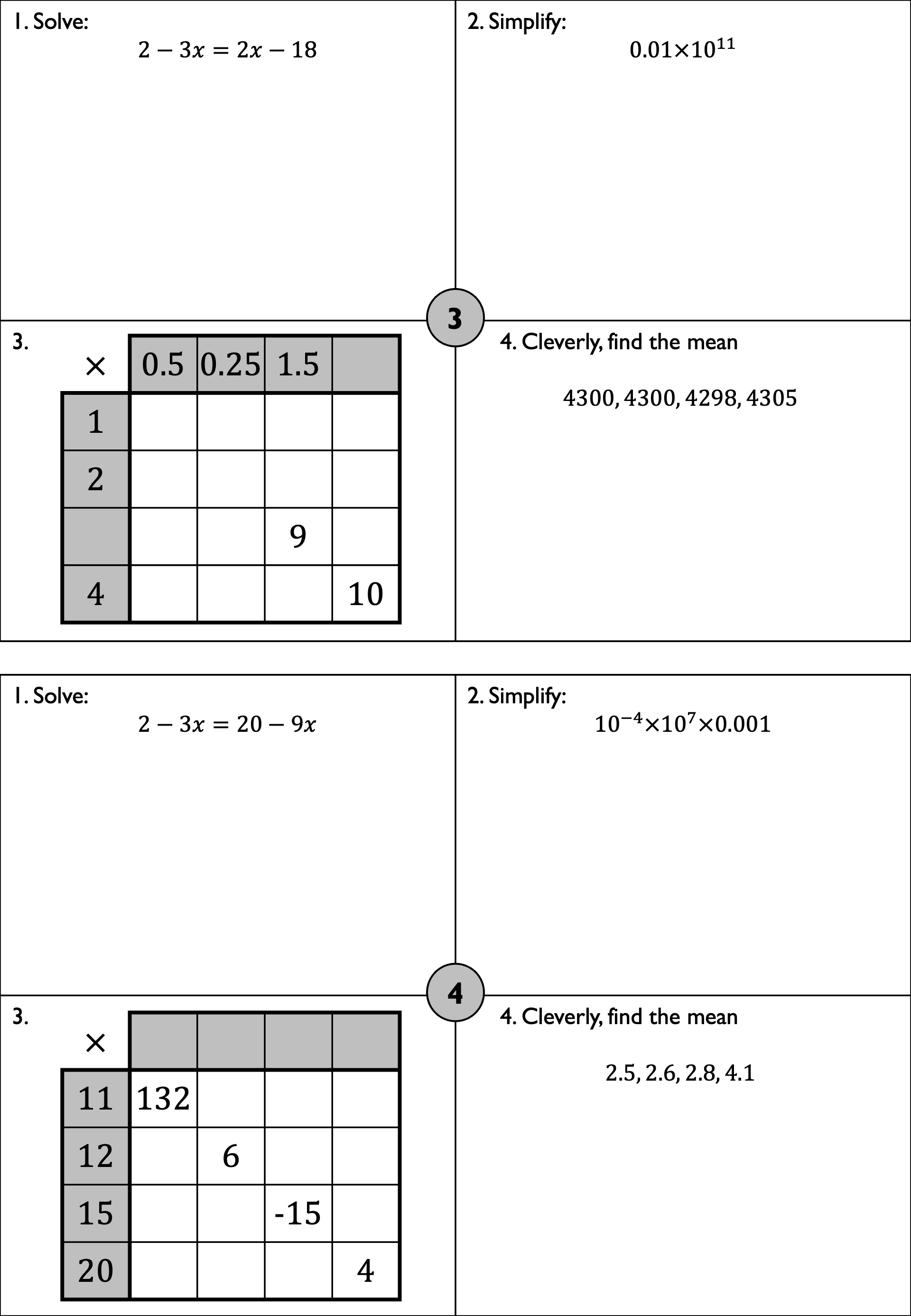 1. Solve:

$2 - 3x = 2x - 18$

2. Simplify:

$0.01 \times 10^{11}$

3

3.

| × | 0.5 | 0.25 | 1.5 | |
|---|---|---|---|---|
| 1 | | | | |
| 2 | | | | |
| | | | 9 | |
| 4 | | | | 10 |

4. Cleverly, find the mean

4300, 4300, 4298, 4305

1. Solve:

$2 - 3x = 20 - 9x$

2. Simplify:

$10^{-4} \times 10^{7} \times 0.001$

4

3.

| × | | | | |
|---|---|---|---|---|
| 11 | 132 | | | |
| 12 | | 6 | | |
| 15 | | | -15 | |
| 20 | | | | 4 |

4. Cleverly, find the mean

2.5, 2.6, 2.8, 4.1